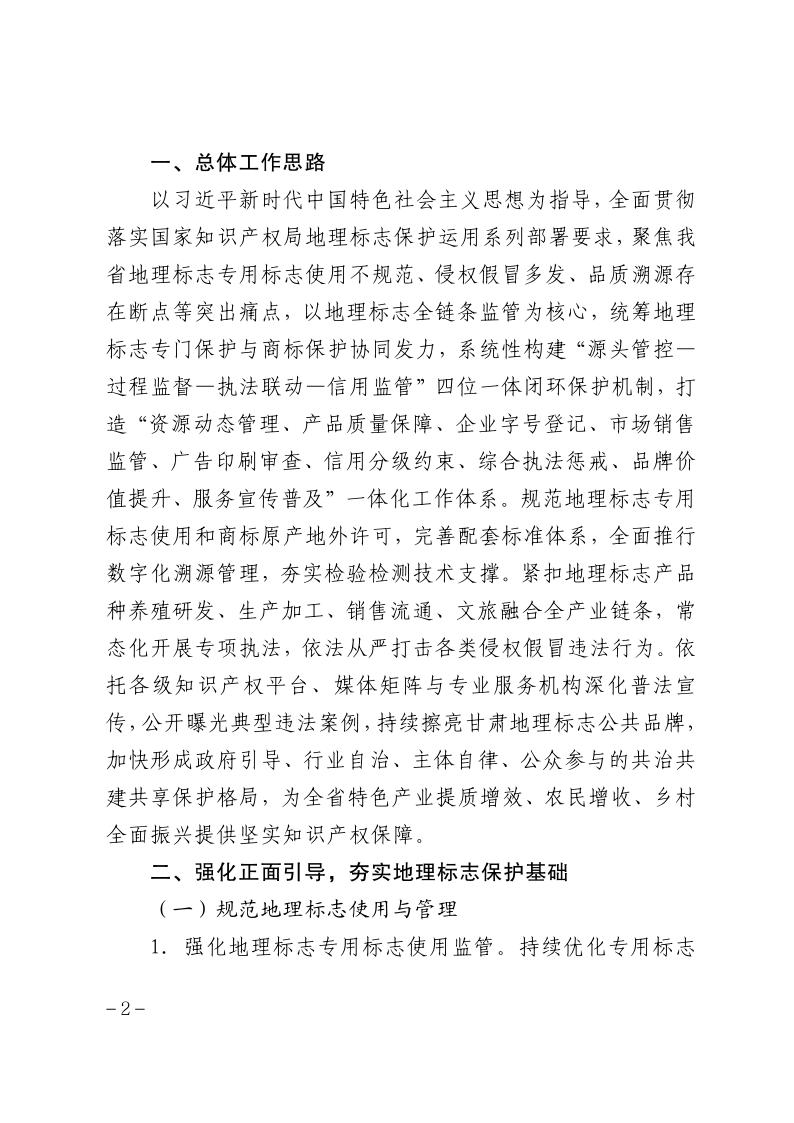 一、总体工作思路

以习近平新时代中国特色社会主义思想为指导，全面贯彻落实国家知识产权局地理标志保护运用系列部署要求，聚焦我省地理标志专用标志使用不规范、侵权假冒多发、品质溯源存在断点等突出痛点，以地理标志全链条监管为核心，统筹地理标志专门保护与商标保护协同发力，系统性构建“源头管控—过程监督—执法联动—信用监管”四位一体闭环保护机制，打造“资源动态管理、产品质量保障、企业字号登记、市场销售监管、广告印刷审查、信用分级约束、综合执法惩戒、品牌价值提升、服务宣传普及”一体化工作体系。规范地理标志专用标志使用和商标原产地外许可，完善配套标准体系，全面推行数字化溯源管理，夯实检验检测技术支撑。紧扣地理标志产品种养殖研发、生产加工、销售流通、文旅融合全产业链条，常态化开展专项执法，依法从严打击各类侵权假冒违法行为。依托各级知识产权平台、媒体矩阵与专业服务机构深化普法宣传，公开曝光典型违法案例，持续擦亮甘肃地理标志公共品牌，加快形成政府引导、行业自治、主体自律、公众参与的共治共建共享保护格局，为全省特色产业提质增效、农民增收、乡村全面振兴提供坚实知识产权保障。

二、强化正面引导，夯实地理标志保护基础

（一）规范地理标志使用与管理

1.强化地理标志专用标志使用监管。持续优化专用标志

-2-